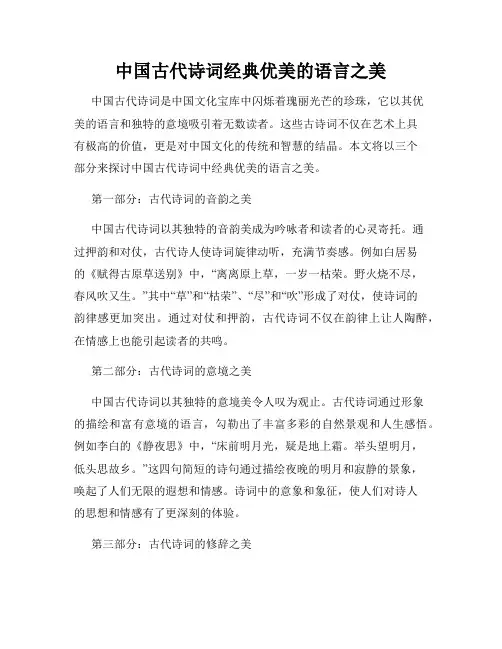 中国古代诗词经典优美的语言之美

中国古代诗词是中国文化宝库中闪烁着瑰丽光芒的珍珠，它以其优美的语言和独特的意境吸引着无数读者。这些古诗词不仅在艺术上具有极高的价值，更是对中国文化的传统和智慧的结晶。本文将以三个部分来探讨中国古代诗词中经典优美的语言之美。

第一部分：古代诗词的音韵之美

中国古代诗词以其独特的音韵美成为吟咏者和读者的心灵寄托。通过押韵和对仗，古代诗人使诗词旋律动听，充满节奏感。例如白居易的《赋得古原草送别》中，“离离原上草，一岁一枯荣。野火烧不尽，春风吹又生。”其中“草”和“枯荣”、“尽”和“吹”形成了对仗，使诗词的韵律感更加突出。通过对仗和押韵，古代诗词不仅在韵律上让人陶醉，在情感上也能引起读者的共鸣。

第二部分：古代诗词的意境之美

中国古代诗词以其独特的意境美令人叹为观止。古代诗词通过形象的描绘和富有意境的语言，勾勒出了丰富多彩的自然景观和人生感悟。例如李白的《静夜思》中，“床前明月光，疑是地上霜。举头望明月，低头思故乡。”这四句简短的诗句通过描绘夜晚的明月和寂静的景象，唤起了人们无限的遐想和情感。诗词中的意象和象征，使人们对诗人的思想和情感有了更深刻的体验。

第三部分：古代诗词的修辞之美